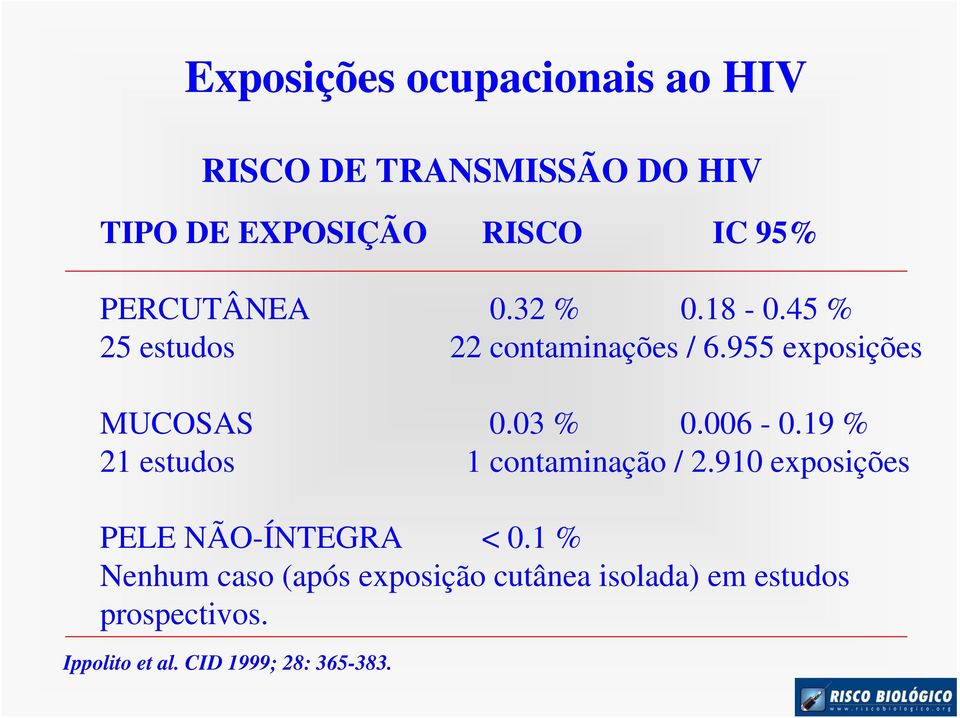 Exposições ocupacionais ao HIV

RISCO DE TRANSMISSÃO DO HIV

| TIPO DE EXPOSIÇÃO | RISCO | IC 95% |
|---|---|---|
| PERCUTÂNEA | 0.32 % | 0.18 - 0.45 % |
| 25 estudos | 22 contaminações / 6.955 exposições | |
| MUCOSAS | 0.03 % | 0.006 - 0.19 % |
| 21 estudos | 1 contaminação / 2.910 exposições | |
| PELE NÃO-ÍNTEGRA | < 0.1 % | |

Nenhum caso (após exposição cutânea isolada) em estudos prospectivos.

Ippolito et al. CID 1999; 28: 365-383.

RISCO BIOLÓGICO
www.riscobiologico.org